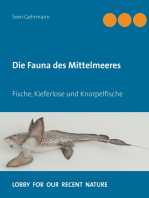 Sven Gehrmann

Die Fauna des Mittelmeeres

Fische, Kieferlose und Knorpelfische

LOBBY FOR OUR RECENT NATURE